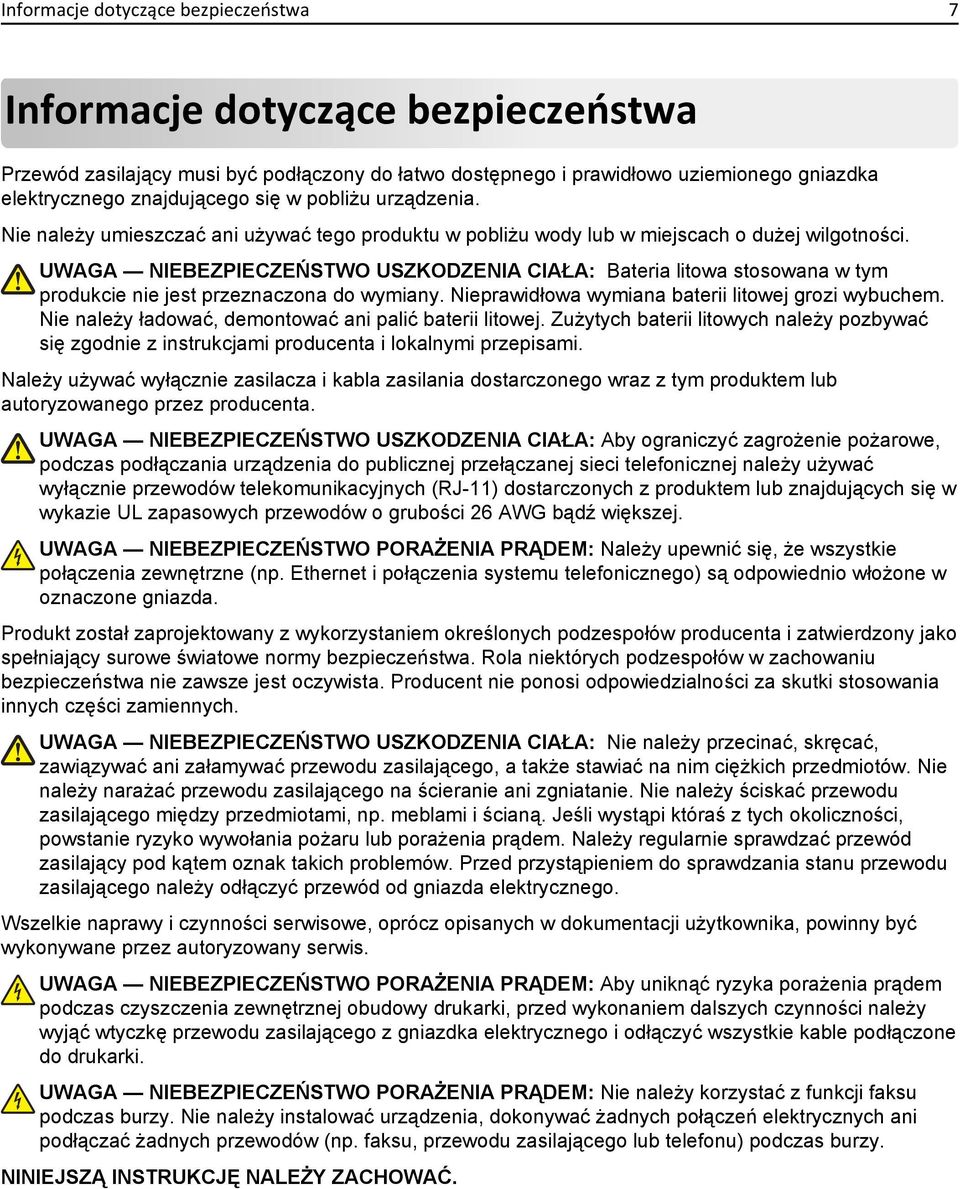 Informacje dotyczące bezpieczeństwa 7

Informacje dotyczące bezpieczeństwa

Przewód zasilający musi być podłączony do łatwo dostępnego i prawidłowo uziemionego gniazdka elektrycznego znajdującego się w pobliżu urządzenia.

Nie należy umieszczać ani używać tego produktu w pobliżu wody lub w miejscach o dużej wilgotności.

UWAGA — NIEBEZPIECZEŃSTWO USZKODZENIA CIAŁA: Bateria litowa stosowana w tym produkcie nie jest przeznaczona do wymiany. Nieprawidłowa wymiana baterii litowej grozi wybuchem. Nie należy ładować, demontować ani palić baterii litowej. Zużytych baterii litowych należy pozbywać się zgodnie z instrukcjami producenta i lokalnymi przepisami.

Należy używać wyłącznie zasilacza i kabla zasilania dostarczonego wraz z tym produktem lub autoryzowanego przez producenta.

UWAGA — NIEBEZPIECZEŃSTWO USZKODZENIA CIAŁA: Aby ograniczyć zagrożenie pożarowe, podczas podłączania urządzenia do publicznej przełączanej sieci telefonicznej należy używać wyłącznie przewodów telekomunikacyjnych (RJ-11) dostarczonych z produktem lub znajdujących się w wykazie UL zapasowych przewodów o grubości 26 AWG bądź większej.

UWAGA — NIEBEZPIECZEŃSTWO PORAŻENIA PRĄDEM: Należy upewnić się, że wszystkie połączenia zewnętrzne (np. Ethernet i połączenia systemu telefonicznego) są odpowiednio włożone w oznaczone gniazda.

Produkt został zaprojektowany z wykorzystaniem określonych podzespołów producenta i zatwierdzony jako spełniający surowe światowe normy bezpieczeństwa. Rola niektórych podzespołów w zachowaniu bezpieczeństwa nie zawsze jest oczywista. Producent nie ponosi odpowiedzialności za skutki stosowania innych części zamiennych.

UWAGA — NIEBEZPIECZEŃSTWO USZKODZENIA CIAŁA: Nie należy przecinać, skręcać, zawiązywać ani załamywać przewodu zasilającego, a także stawiać na nim ciężkich przedmiotów. Nie należy narażać przewodu zasilającego na ścieranie ani zgniatanie. Nie należy ściskać przewodu zasilającego między przedmiotami, np. meblami i ścianą. Jeśli wystąpi któraś z tych okoliczności, powstanie ryzyko wywołania pożaru lub porażenia prądem. Należy regularnie sprawdzać przewód zasilający pod kątem oznak takich problemów. Przed przystąpieniem do sprawdzania stanu przewodu zasilającego należy odłączyć przewód od gniazda elektrycznego.

Wszelkie naprawy i czynności serwisowe, oprócz opisanych w dokumentacji użytkownika, powinny być wykonywane przez autoryzowany serwis.

UWAGA — NIEBEZPIECZEŃSTWO PORAŻENIA PRĄDEM: Aby uniknąć ryzyka porażenia prądem podczas czyszczenia zewnętrznej obudowy drukarki, przed wykonaniem dalszych czynności należy wyjąć wtyczkę przewodu zasilającego z gniazdka elektrycznego i odłączyć wszystkie kable podłączone do drukarki.

UWAGA — NIEBEZPIECZEŃSTWO PORAŻENIA PRĄDEM: Nie należy korzystać z funkcji faksu podczas burzy. Nie należy instalować urządzenia, dokonywać żadnych połączeń elektrycznych ani podłączać żadnych przewodów (np. faksu, przewodu zasilającego lub telefonu) podczas burzy.

NINIEJSZĄ INSTRUKCJĘ NALEŻY ZACHOWAĆ.